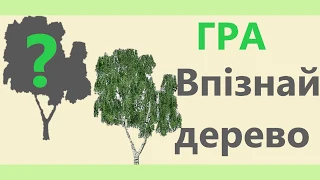 ?

ГРА

Впізнай

дерево